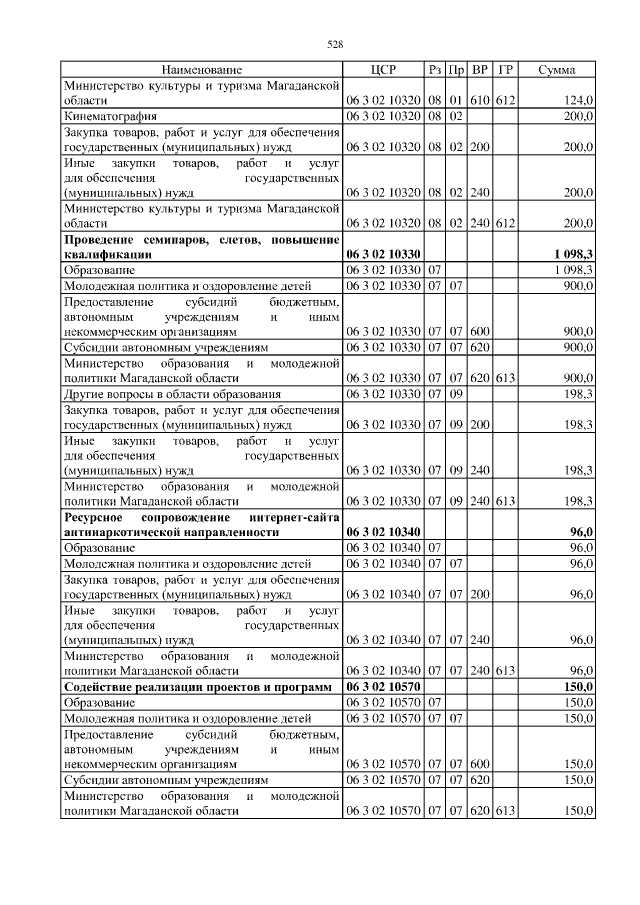 528

| Наименование | ЦСР | Рз | Пр | ВР | ГР | Сумма |
|---|---|---|---|---|---|---|
| Министерство культуры и туризма Магаданской области | 06 3 02 10320 | 08 | 01 | 610 | 612 | 124,0 |
| Кинематография | 06 3 02 10320 | 08 | 02 | | | 200,0 |
| Закупка товаров, работ и услуг для обеспечения государственных (муниципальных) нужд | 06 3 02 10320 | 08 | 02 | 200 | | 200,0 |
| Иные закупки товаров, работ и услуг для обеспечения государственных (муниципальных) нужд | 06 3 02 10320 | 08 | 02 | 240 | | 200,0 |
| Министерство культуры и туризма Магаданской области | 06 3 02 10320 | 08 | 02 | 240 | 612 | 200,0 |
| **Проведение семинаров, слетов, повышение квалификации** | **06 3 02 10330** | | | | | **1 098,3** |
| Образование | 06 3 02 10330 | 07 | | | | 1 098,3 |
| Молодежная политика и оздоровление детей | 06 3 02 10330 | 07 | 07 | | | 900,0 |
| Предоставление субсидий бюджетным, автономным учреждениям и иным некоммерческим организациям | 06 3 02 10330 | 07 | 07 | 600 | | 900,0 |
| Субсидии автономным учреждениям | 06 3 02 10330 | 07 | 07 | 620 | | 900,0 |
| Министерство образования и молодежной политики Магаданской области | 06 3 02 10330 | 07 | 07 | 620 | 613 | 900,0 |
| Другие вопросы в области образования | 06 3 02 10330 | 07 | 09 | | | 198,3 |
| Закупка товаров, работ и услуг для обеспечения государственных (муниципальных) нужд | 06 3 02 10330 | 07 | 09 | 200 | | 198,3 |
| Иные закупки товаров, работ и услуг для обеспечения государственных (муниципальных) нужд | 06 3 02 10330 | 07 | 09 | 240 | | 198,3 |
| Министерство образования и молодежной политики Магаданской области | 06 3 02 10330 | 07 | 09 | 240 | 613 | 198,3 |
| **Ресурсное сопровождение интернет-сайта антинаркотической направленности** | **06 3 02 10340** | | | | | **96,0** |
| Образование | 06 3 02 10340 | 07 | | | | 96,0 |
| Молодежная политика и оздоровление детей | 06 3 02 10340 | 07 | 07 | | | 96,0 |
| Закупка товаров, работ и услуг для обеспечения государственных (муниципальных) нужд | 06 3 02 10340 | 07 | 07 | 200 | | 96,0 |
| Иные закупки товаров, работ и услуг для обеспечения государственных (муниципальных) нужд | 06 3 02 10340 | 07 | 07 | 240 | | 96,0 |
| Министерство образования и молодежной политики Магаданской области | 06 3 02 10340 | 07 | 07 | 240 | 613 | 96,0 |
| **Содействие реализации проектов и программ** | **06 3 02 10570** | | | | | **150,0** |
| Образование | 06 3 02 10570 | 07 | | | | 150,0 |
| Молодежная политика и оздоровление детей | 06 3 02 10570 | 07 | 07 | | | 150,0 |
| Предоставление субсидий бюджетным, автономным учреждениям и иным некоммерческим организациям | 06 3 02 10570 | 07 | 07 | 600 | | 150,0 |
| Субсидии автономным учреждениям | 06 3 02 10570 | 07 | 07 | 620 | | 150,0 |
| Министерство образования и молодежной политики Магаданской области | 06 3 02 10570 | 07 | 07 | 620 | 613 | 150,0 |